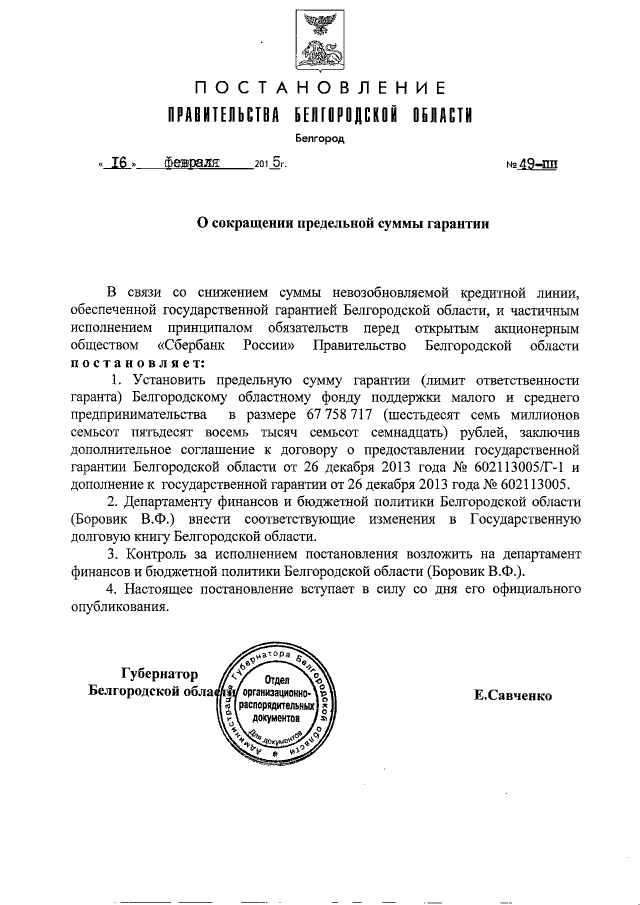 ПОСТАНОВЛЕНИЕ
ПРАВИТЕЛЬСТВА БЕЛГОРОДСКОЙ ОБЛАСТИ
Белгород

« 16 » февраля 2015г. № 49-пп

О сокращении предельной суммы гарантии

В связи со снижением суммы невозобновляемой кредитной линии, обеспеченной государственной гарантией Белгородской области, и частичным исполнением принципалом обязательств перед открытым акционерным обществом «Сбербанк России» Правительство Белгородской области постановляет:

1. Установить предельную сумму гарантии (лимит ответственности гаранта) Белгородскому областному фонду поддержки малого и среднего предпринимательства в размере 67 758 717 (шестьдесят семь миллионов семьсот пятьдесят восемь тысяч семьсот семнадцать) рублей, заключив дополнительное соглашение к договору о предоставлении государственной гарантии Белгородской области от 26 декабря 2013 года № 602113005/Г-1 и дополнение к государственной гарантии от 26 декабря 2013 года № 602113005.

2. Департаменту финансов и бюджетной политики Белгородской области (Боровик В.Ф.) внести соответствующие изменения в Государственную долговую книгу Белгородской области.

3. Контроль за исполнением постановления возложить на департамент финансов и бюджетной политики Белгородской области (Боровик В.Ф.).

4. Настоящее постановление вступает в силу со дня его официального опубликования.

Губернатор
Белгородской области

Администрация Губернатора Белгородской области
Отдел организационно-распорядительных документов
Для документов

Е.Савченко